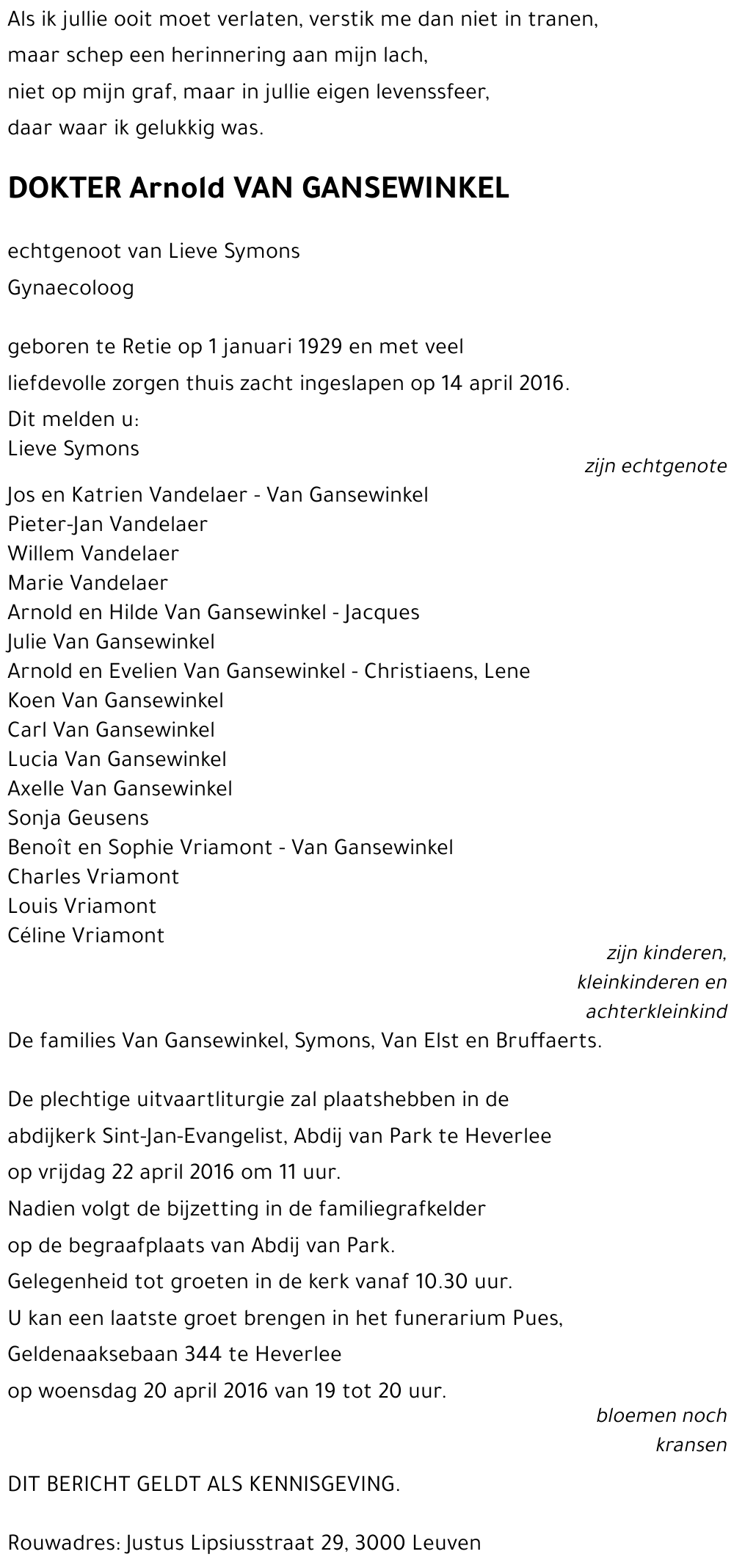 Als ik jullie ooit moet verlaten, verstik me dan niet in tranen,
maar schep een herinnering aan mijn lach,
niet op mijn graf, maar in jullie eigen levenssfeer,
daar waar ik gelukkig was.

DOKTER Arnold VAN GANSEWINKEL

echtgenoot van Lieve Symons
Gynaecoloog

geboren te Retie op 1 januari 1929 en met veel
liefdevolle zorgen thuis zacht ingeslapen op 14 april 2016.

Dit melden u:
Lieve Symons
zijn echtgenote

Jos en Katrien Vandelaer - Van Gansewinkel
Pieter-Jan Vandelaer
Willem Vandelaer
Marie Vandelaer
Arnold en Hilde Van Gansewinkel - Jacques
Julie Van Gansewinkel
Arnold en Evelien Van Gansewinkel - Christiaens, Lene
Koen Van Gansewinkel
Carl Van Gansewinkel
Lucia Van Gansewinkel
Axelle Van Gansewinkel
Sonja Geusens
Benoît en Sophie Vriamont - Van Gansewinkel
Charles Vriamont
Louis Vriamont
Céline Vriamont
zijn kinderen,
kleinkinderen en
achterkleinkind

De families Van Gansewinkel, Symons, Van Elst en Bruffaerts.

De plechtige uitvaartliturgie zal plaatshebben in de
abdijkerk Sint-Jan-Evangelist, Abdij van Park te Heverlee
op vrijdag 22 april 2016 om 11 uur.
Nadien volgt de bijzetting in de familiegrafkelder
op de begraafplaats van Abdij van Park.
Gelegenheid tot groeten in de kerk vanaf 10.30 uur.
U kan een laatste groet brengen in het funerarium Pues,
Geldenaaksebaan 344 te Heverlee
op woensdag 20 april 2016 van 19 tot 20 uur.
bloemen noch
kransen

DIT BERICHT GELDT ALS KENNISGEVING.

Rouwadres: Justus Lipsiusstraat 29, 3000 Leuven